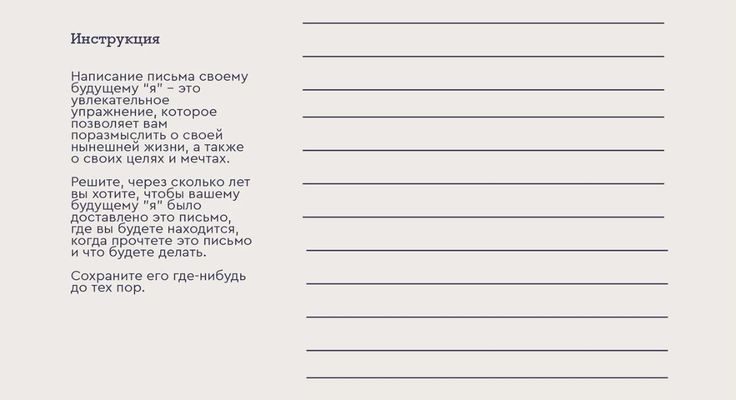 Инструкция

Написание письма своему будущему "я" – это увлекательное упражнение, которое позволяет вам поразмыслить о своей нынешней жизни, а также о своих целях и мечтах.

Решите, через сколько лет вы хотите, чтобы вашему будущему "я" было доставлено это письмо, где вы будете находится, когда прочтете это письмо и что будете делать.

Сохраните его где-нибудь до тех пор.